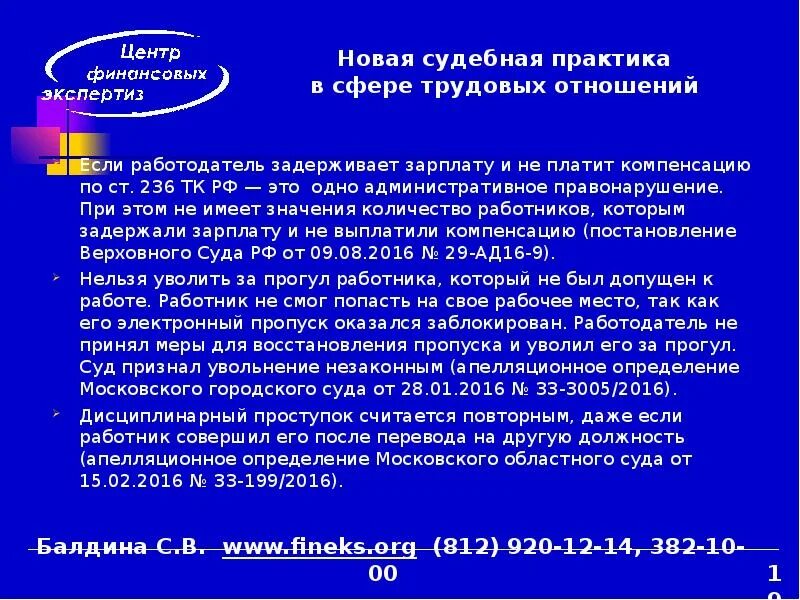 Центр финансовых экспертиз

Новая судебная практика в сфере трудовых отношений

Если работодатель задерживает зарплату и не платит компенсацию по ст. 236 ТК РФ — это одно административное правонарушение. При этом не имеет значения количество работников, которым задержали зарплату и не выплатили компенсацию (постановление Верховного Суда РФ от 09.08.2016 № 29-АД16-9).

Нельзя уволить за прогул работника, который не был допущен к работе. Работник не смог попасть на свое рабочее место, так как его электронный пропуск оказался заблокирован. Работодатель не принял меры для восстановления пропуска и уволил его за прогул. Суд признал увольнение незаконным (апелляционное определение Московского городского суда от 28.01.2016 № 33-3005/2016).

Дисциплинарный проступок считается повторным, даже если работник совершил его после перевода на другую должность (апелляционное определение Московского областного суда от 15.02.2016 № 33-199/2016).

Балдина С.В. www.fineks.org (812) 920-12-14, 382-10-00

19